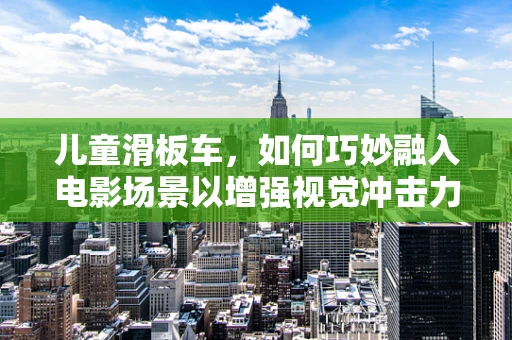 儿童滑板车，如何巧妙融入电影场景以增强视觉冲击力